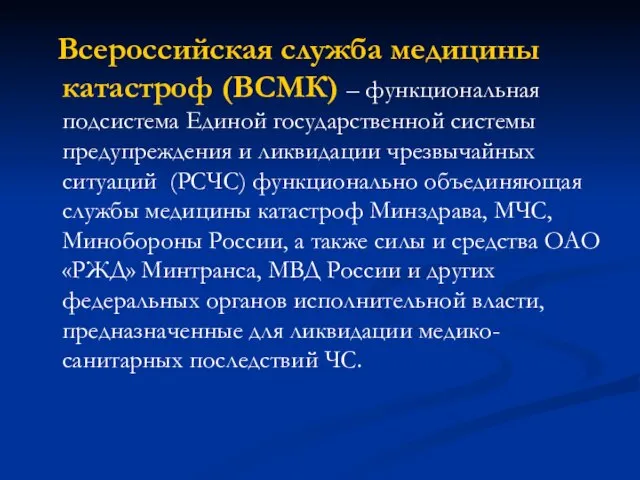 Всероссийская служба медицины катастроф (ВСМК) – функциональная подсистема Единой государственной системы предупреждения и ликвидации чрезвычайных ситуаций  (РСЧС) функционально объединяющая службы медицины катастроф Минздрава, МЧС, Минобороны России, а также силы и средства ОАО «РЖД» Минтранса, МВД России и других федеральных органов исполнительной власти, предназначенные для ликвидации медико-санитарных последствий ЧС.